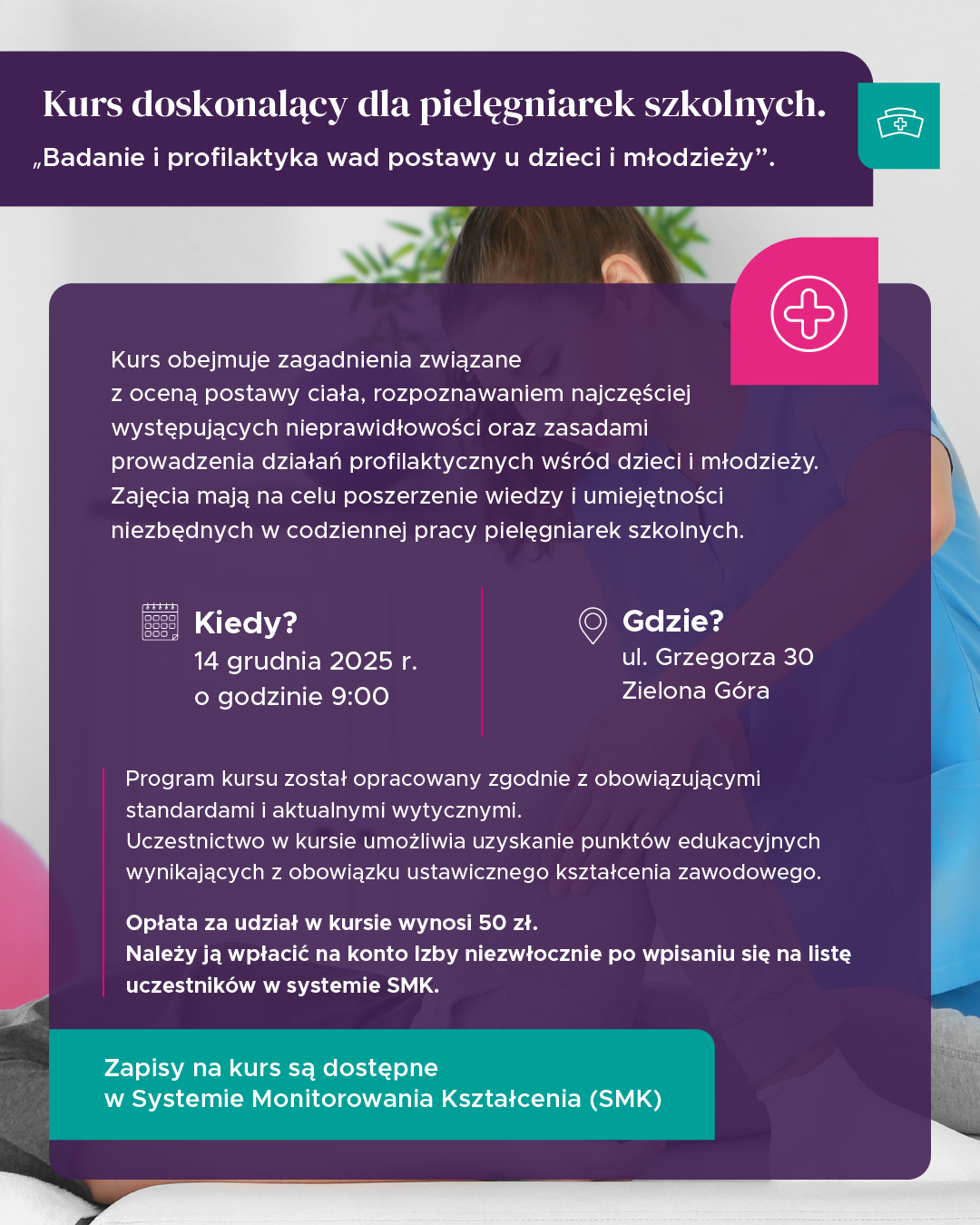 Kurs doskonalący dla pielęgniarek szkolnych.
„Badanie i profilaktyka wad postawy u dzieci i młodzieży”.

Kurs obejmuje zagadnienia związane z oceną postawy ciała, rozpoznawaniem najczęściej występujących nieprawidłowości oraz zasadami prowadzenia działań profilaktycznych wśród dzieci i młodzieży. Zajęcia mają na celu poszerzenie wiedzy i umiejętności niezbędnych w codziennej pracy pielęgniarek szkolnych.

Kiedy?
14 grudnia 2025 r.
o godzinie 9:00

Gdzie?
ul. Grzegorza 30
Zielona Góra

Program kursu został opracowany zgodnie z obowiązującymi standardami i aktualnymi wytycznymi.
Uczestnictwo w kursie umożliwia uzyskanie punktów edukacyjnych wynikających z obowiązku ustawicznego kształcenia zawodowego.

Opłata za udział w kursie wynosi 50 zł.
Należy ją wpłacić na konto Izby niezwłocznie po wpisaniu się na listę uczestników w systemie SMK.

Zapisy na kurs są dostępne
w Systemie Monitorowania Kształcenia (SMK)